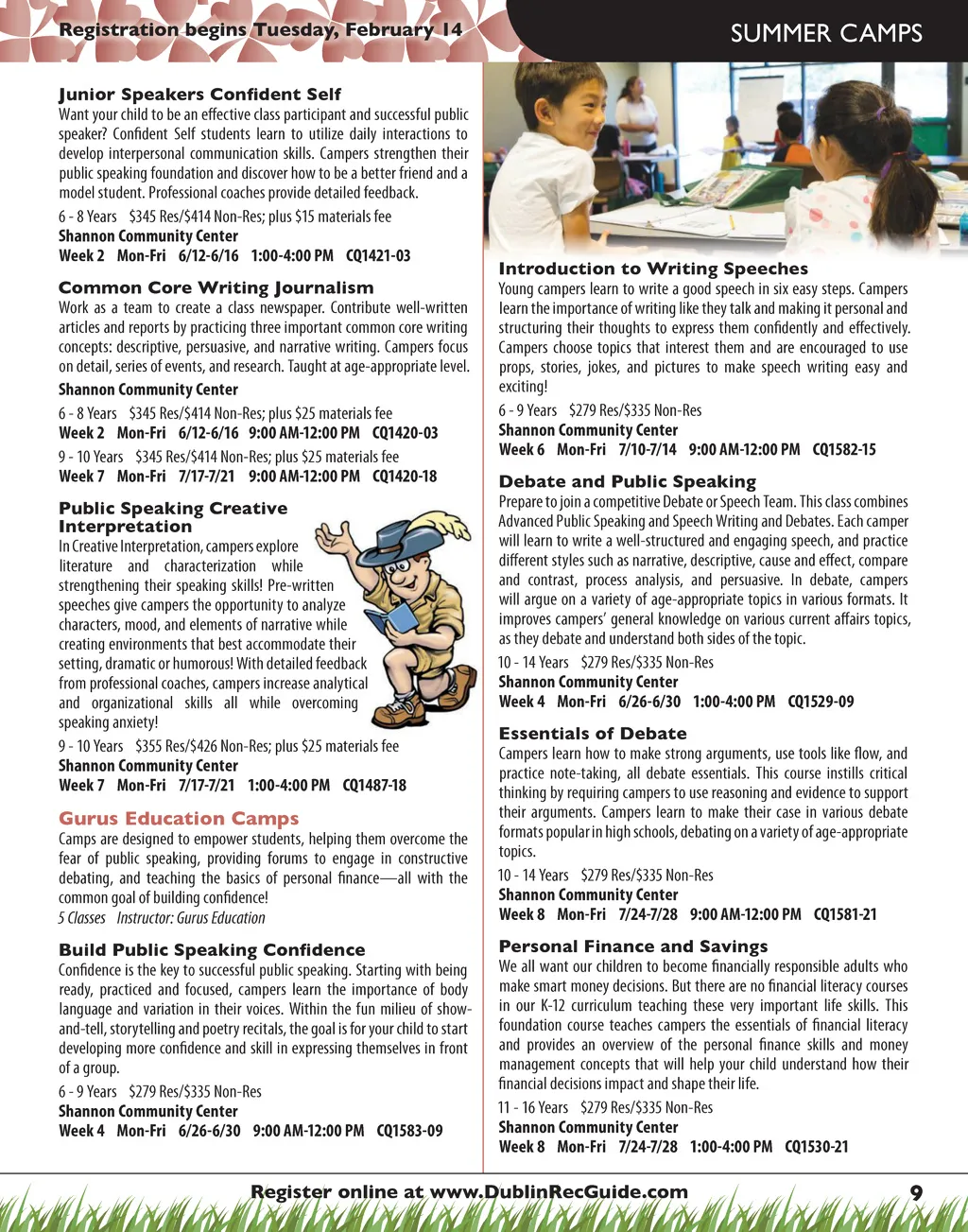 Registration begins Tuesday, February 14

SUMMER CAMPS

Junior Speakers Confident Self
Want your child to be an effective class participant and successful public speaker? Confident Self students learn to utilize daily interactions to develop interpersonal communication skills. Campers strengthen their public speaking foundation and discover how to be a better friend and a model student. Professional coaches provide detailed feedback.
6 - 8 Years $345 Res/$414 Non-Res; plus $15 materials fee
Shannon Community Center
Week 2 Mon-Fri 6/12-6/16 1:00-4:00 PM CQ1421-03

Common Core Writing Journalism
Work as a team to create a class newspaper. Contribute well-written articles and reports by practicing three important common core writing concepts: descriptive, persuasive, and narrative writing. Campers focus on detail, series of events, and research. Taught at age-appropriate level.
Shannon Community Center
6 - 8 Years $345 Res/$414 Non-Res; plus $25 materials fee
Week 2 Mon-Fri 6/12-6/16 9:00 AM-12:00 PM CQ1420-03
9 - 10 Years $345 Res/$414 Non-Res; plus $25 materials fee
Week 7 Mon-Fri 7/17-7/21 9:00 AM-12:00 PM CQ1420-18

Public Speaking Creative Interpretation
In Creative Interpretation, campers explore literature and characterization while strengthening their speaking skills! Pre-written speeches give campers the opportunity to analyze characters, mood, and elements of narrative while creating environments that best accommodate their setting, dramatic or humorous! With detailed feedback from professional coaches, campers increase analytical and organizational skills all while overcoming speaking anxiety!
9 - 10 Years $355 Res/$426 Non-Res; plus $25 materials fee
Shannon Community Center
Week 7 Mon-Fri 7/17-7/21 1:00-4:00 PM CQ1487-18

Gurus Education Camps
Camps are designed to empower students, helping them overcome the fear of public speaking, providing forums to engage in constructive debating, and teaching the basics of personal finance—all with the common goal of building confidence!
5 Classes Instructor: Gurus Education

Build Public Speaking Confidence
Confidence is the key to successful public speaking. Starting with being ready, practiced and focused, campers learn the importance of body language and variation in their voices. Within the fun milieu of show-and-tell, storytelling and poetry recitals, the goal is for your child to start developing more confidence and skill in expressing themselves in front of a group.
6 - 9 Years $279 Res/$335 Non-Res
Shannon Community Center
Week 4 Mon-Fri 6/26-6/30 9:00 AM-12:00 PM CQ1583-09

Introduction to Writing Speeches
Young campers learn to write a good speech in six easy steps. Campers learn the importance of writing like they talk and making it personal and structuring their thoughts to express them confidently and effectively. Campers choose topics that interest them and are encouraged to use props, stories, jokes, and pictures to make speech writing easy and exciting!
6 - 9 Years $279 Res/$335 Non-Res
Shannon Community Center
Week 6 Mon-Fri 7/10-7/14 9:00 AM-12:00 PM CQ1582-15

Debate and Public Speaking
Prepare to join a competitive Debate or Speech Team. This class combines Advanced Public Speaking and Speech Writing and Debates. Each camper will learn to write a well-structured and engaging speech, and practice different styles such as narrative, descriptive, cause and effect, compare and contrast, process analysis, and persuasive. In debate, campers will argue on a variety of age-appropriate topics in various formats. It improves campers' general knowledge on various current affairs topics, as they debate and understand both sides of the topic.
10 - 14 Years $279 Res/$335 Non-Res
Shannon Community Center
Week 4 Mon-Fri 6/26-6/30 1:00-4:00 PM CQ1529-09

Essentials of Debate
Campers learn how to make strong arguments, use tools like flow, and practice note-taking, all debate essentials. This course instills critical thinking by requiring campers to use reasoning and evidence to support their arguments. Campers learn to make their case in various debate formats popular in high schools, debating on a variety of age-appropriate topics.
10 - 14 Years $279 Res/$335 Non-Res
Shannon Community Center
Week 8 Mon-Fri 7/24-7/28 9:00 AM-12:00 PM CQ1581-21

Personal Finance and Savings
We all want our children to become financially responsible adults who make smart money decisions. But there are no financial literacy courses in our K-12 curriculum teaching these very important life skills. This foundation course teaches campers the essentials of financial literacy and provides an overview of the personal finance skills and money management concepts that will help your child understand how their financial decisions impact and shape their life.
11 - 16 Years $279 Res/$335 Non-Res
Shannon Community Center
Week 8 Mon-Fri 7/24-7/28 1:00-4:00 PM CQ1530-21

Register online at www.DublinRecGuide.com 9